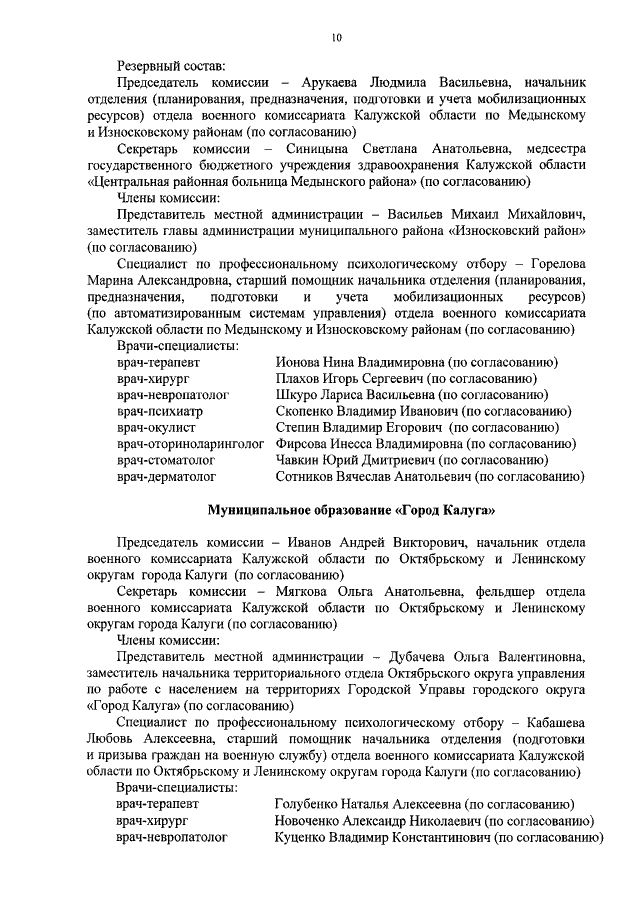 10

Резервный состав:

Председатель комиссии – Арукаева Людмила Васильевна, начальник отделения (планирования, предназначения, подготовки и учета мобилизационных ресурсов) отдела военного комиссариата Калужской области по Медынскому и Износковскому районам (по согласованию)

Секретарь комиссии – Синицына Светлана Анатольевна, медсестра государственного бюджетного учреждения здравоохранения Калужской области «Центральная районная больница Медынского района» (по согласованию)

Члены комиссии:

Представитель местной администрации – Васильев Михаил Михайлович, заместитель главы администрации муниципального района «Износковский район» (по согласованию)

Специалист по профессиональному психологическому отбору – Горелова Марина Александровна, старший помощник начальника отделения (планирования, предназначения, подготовки и учета мобилизационных ресурсов) (по автоматизированным системам управления) отдела военного комиссариата Калужской области по Медынскому и Износковскому районам (по согласованию)

Врачи-специалисты:

| | |
|---|---|
| врач-терапевт | Ионова Нина Владимировна (по согласованию) |
| врач-хирург | Плахов Игорь Сергеевич (по согласованию) |
| врач-невропатолог | Шкуро Лариса Васильевна (по согласованию) |
| врач-психиатр | Скопенко Владимир Иванович (по согласованию) |
| врач-окулист | Степин Владимир Егорович (по согласованию) |
| врач-оториноларинголог | Фирсова Инесса Владимировна (по согласованию) |
| врач-стоматолог | Чавкин Юрий Дмитриевич (по согласованию) |
| врач-дерматолог | Сотников Вячеслав Анатольевич (по согласованию) |

Муниципальное образование «Город Калуга»

Председатель комиссии – Иванов Андрей Викторович, начальник отдела военного комиссариата Калужской области по Октябрьскому и Ленинскому округам города Калуги (по согласованию)

Секретарь комиссии – Мягкова Ольга Анатольевна, фельдшер отдела военного комиссариата Калужской области по Октябрьскому и Ленинскому округам города Калуги (по согласованию)

Члены комиссии:

Представитель местной администрации – Дубачева Ольга Валентиновна, заместитель начальника территориального отдела Октябрьского округа управления по работе с населением на территориях Городской Управы городского округа «Город Калуга» (по согласованию)

Специалист по профессиональному психологическому отбору – Кабашева Любовь Алексеевна, старший помощник начальника отделения (подготовки и призыва граждан на военную службу) отдела военного комиссариата Калужской области по Октябрьскому и Ленинскому округам города Калуги (по согласованию)

Врачи-специалисты:

| | |
|---|---|
| врач-терапевт | Голубенко Наталья Алексеевна (по согласованию) |
| врач-хирург | Новоченко Александр Николаевич (по согласованию) |
| врач-невропатолог | Куценко Владимир Константинович (по согласованию) |